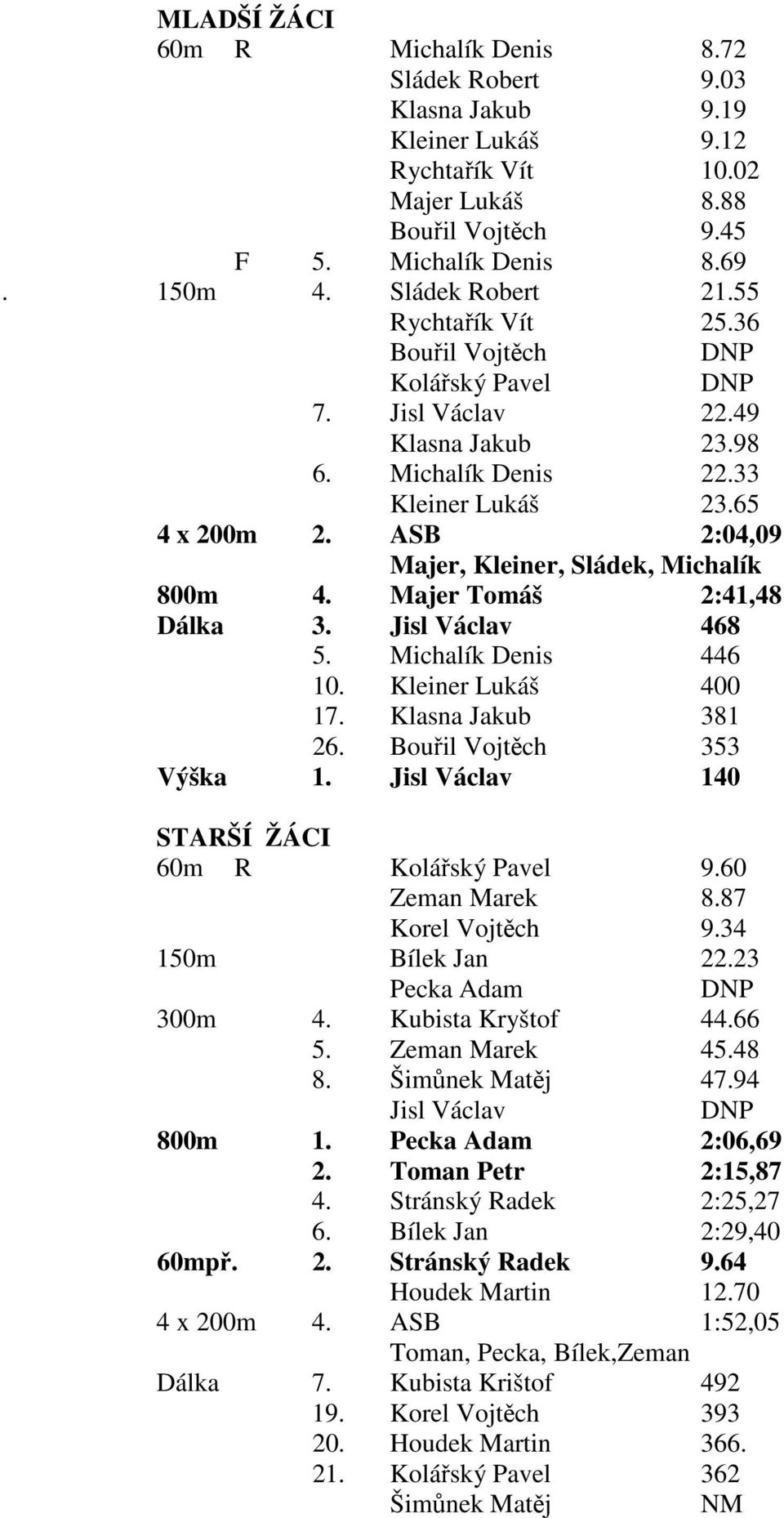 MLADŠÍ ŽÁCI
60m R Michalík Denis 8.72
Sládek Robert 9.03
Klasna Jakub 9.19
Kleiner Lukáš 9.12
Rychtařík Vít 10.02
Majer Lukáš 8.88
Bouřil Vojtěch 9.45
F 5. Michalík Denis 8.69
. 150m 4. Sládek Robert 21.55
Rychtařík Vít 25.36
Bouřil Vojtěch DNP
Kolářský Pavel DNP
7. Jisl Václav 22.49
Klasna Jakub 23.98
6. Michalík Denis 22.33
Kleiner Lukáš 23.65
4 x 200m 2. ASB 2:04,09
Majer, Kleiner, Sládek, Michalík
800m 4. Majer Tomáš 2:41,48
Dálka 3. Jisl Václav 468
5. Michalík Denis 446
10. Kleiner Lukáš 400
17. Klasna Jakub 381
26. Bouřil Vojtěch 353
Výška 1. Jisl Václav 140

STARŠÍ ŽÁCI
60m R Kolářský Pavel 9.60
Zeman Marek 8.87
Korel Vojtěch 9.34
150m Bílek Jan 22.23
Pecka Adam DNP
300m 4. Kubista Kryštof 44.66
5. Zeman Marek 45.48
8. Šimůnek Matěj 47.94
Jisl Václav DNP
800m 1. Pecka Adam 2:06,69
2. Toman Petr 2:15,87
4. Stránský Radek 2:25,27
6. Bílek Jan 2:29,40
60mpř. 2. Stránský Radek 9.64
Houdek Martin 12.70
4 x 200m 4. ASB 1:52,05
Toman, Pecka, Bílek,Zeman
Dálka 7. Kubista Krištof 492
19. Korel Vojtěch 393
20. Houdek Martin 366.
21. Kolářský Pavel 362
Šimůnek Matěj NM